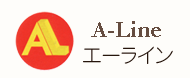 AL
A-Line
エーライン